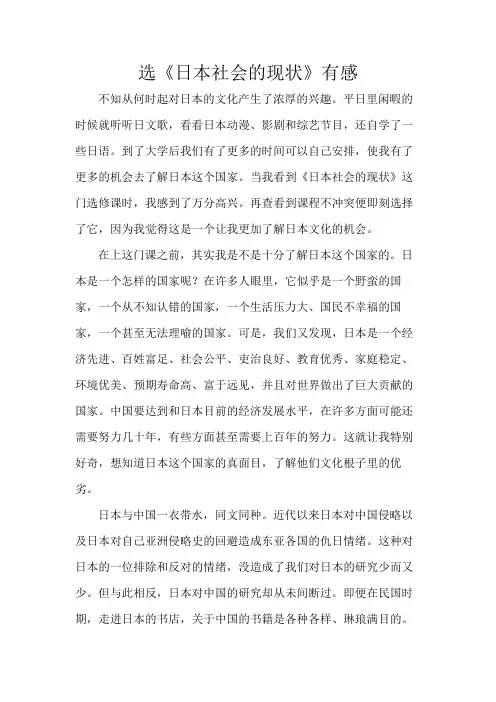 选《日本社会的现状》有感

不知从何时起对日本的文化产生了浓厚的兴趣。平日里闲暇的时候就听听日文歌，看看日本动漫、影剧和综艺节目，还自学了一些日语。到了大学后我们有了更多的时间可以自己安排，使我有了更多的机会去了解日本这个国家。当我看到《日本社会的现状》这门选修课时，我感到了万分高兴。再查看到课程不冲突便即刻选择了它，因为我觉得这是一个让我更加了解日本文化的机会。

在上这门课之前，其实我是不是十分了解日本这个国家的。日本是一个怎样的国家呢？在许多人眼里，它似乎是一个野蛮的国家，一个从不知认错的国家，一个生活压力大、国民不幸福的国家，一个甚至无法理喻的国家。可是，我们又发现，日本是一个经济先进、百姓富足、社会公平、吏治良好、教育优秀、家庭稳定、环境优美、预期寿命高、富于远见，并且对世界做出了巨大贡献的国家。中国要达到和日本目前的经济发展水平，在许多方面可能还需要努力几十年，有些方面甚至需要上百年的努力。这就让我特别好奇，想知道日本这个国家的真面目，了解他们文化根子里的优劣。

日本与中国一衣带水，同文同种。近代以来日本对中国侵略以及日本对自己亚洲侵略史的回避造成东亚各国的仇日情绪。这种对日本的一位排除和反对的情绪，没造成了我们对日本的研究少而又少。但与此相反，日本对中国的研究却从未间断过。即便在民国时期，走进日本的书店，关于中国的书籍是各种各样、琳琅满目的。